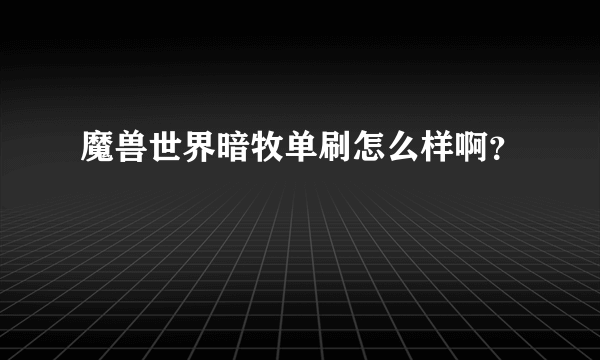 魔兽世界暗牧单刷怎么样啊？